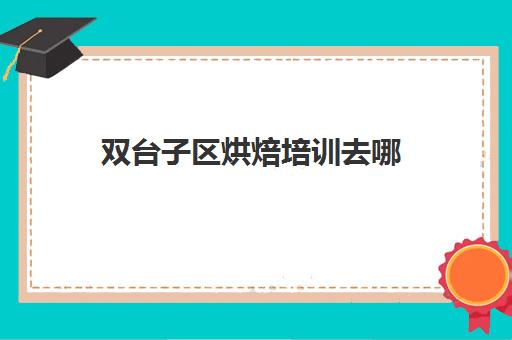 双台子区烘焙培训去哪